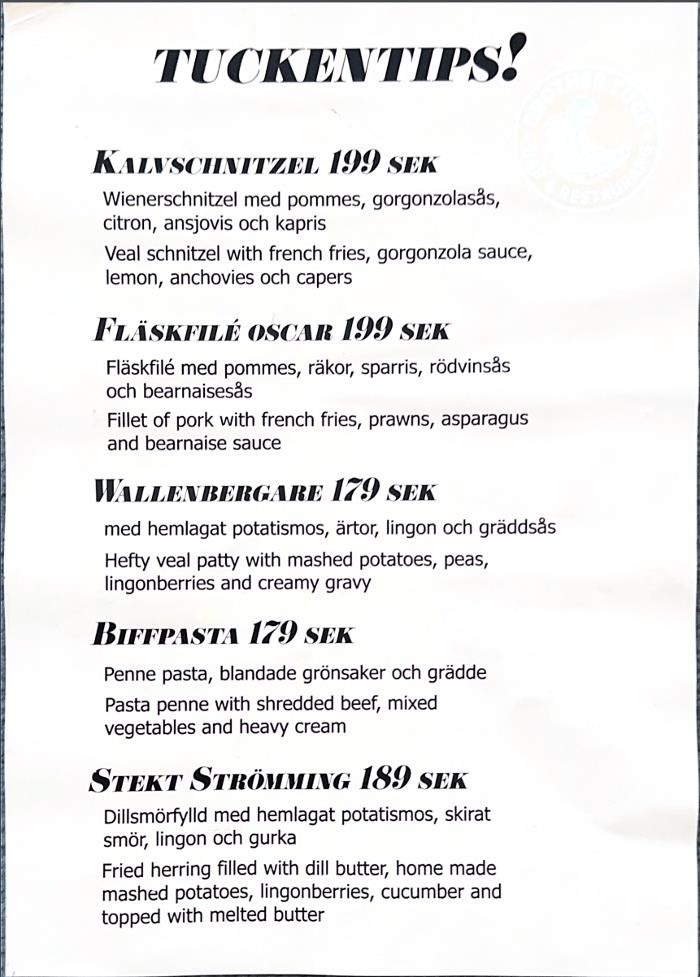 TUCKENTIPS!

KALVSCHNITZEL 199 SEK

Wienerschnitzel med pommes, gorgonzolasås, citron, ansjovis och kapris

Veal schnitzel with french fries, gorgonzola sauce, lemon, anchovies och capers

FLÄSKFILÉ OSCAR 199 SEK

Fläskfilé med pommes, räkor, sparris, rödvinsås och bearnaisesås

Fillet of pork with french fries, prawns, asparagus and bearnaise sauce

WALLENBERGARE 179 SEK

med hemlagat potatismos, ärtor, lingon och gräddsås

Hefty veal patty with mashed potatoes, peas, lingonberries and creamy gravy

BIFFPASTA 179 SEK

Penne pasta, blandade grönsaker och grädde

Pasta penne with shredded beef, mixed vegetables and heavy cream

STEKT STRÖMMING 189 SEK

Dillsmörfylld med hemlagat potatismos, skirat smör, lingon och gurka

Fried herring filled with dill butter, home made mashed potatoes, lingonberries, cucumber and topped with melted butter